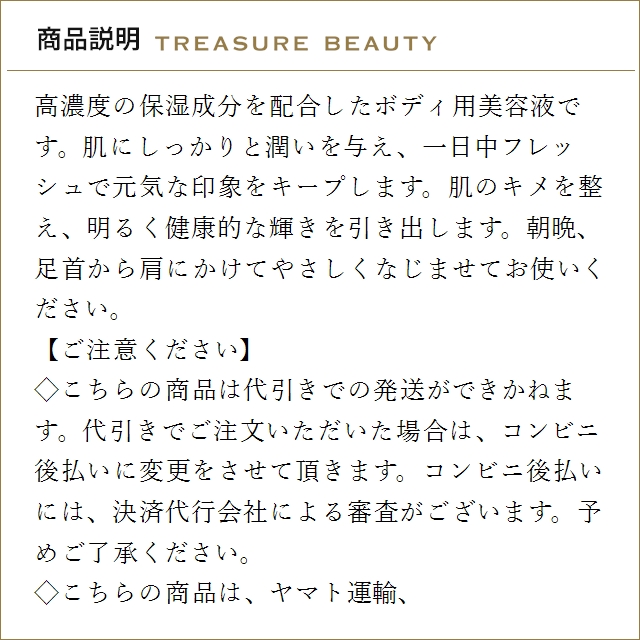 商品説明 TREASURE BEAUTY

高濃度の保湿成分を配合したボディ用美容液です。肌にしっかりと潤いを与え、一日中フレッシュで元気な印象をキープします。肌のキメを整え、明るく健康的な輝きを引き出します。朝晩、足首から肩にかけてやさしくなじませてお使いください。

【ご注意ください】
◇こちらの商品は代引きでの発送ができかねます。代引きでご注文いただいた場合は、コンビニ後払いに変更をさせて頂きます。コンビニ後払いには、決済代行会社による審査がございます。予めご了承ください。
◇こちらの商品は、ヤマト運輸、